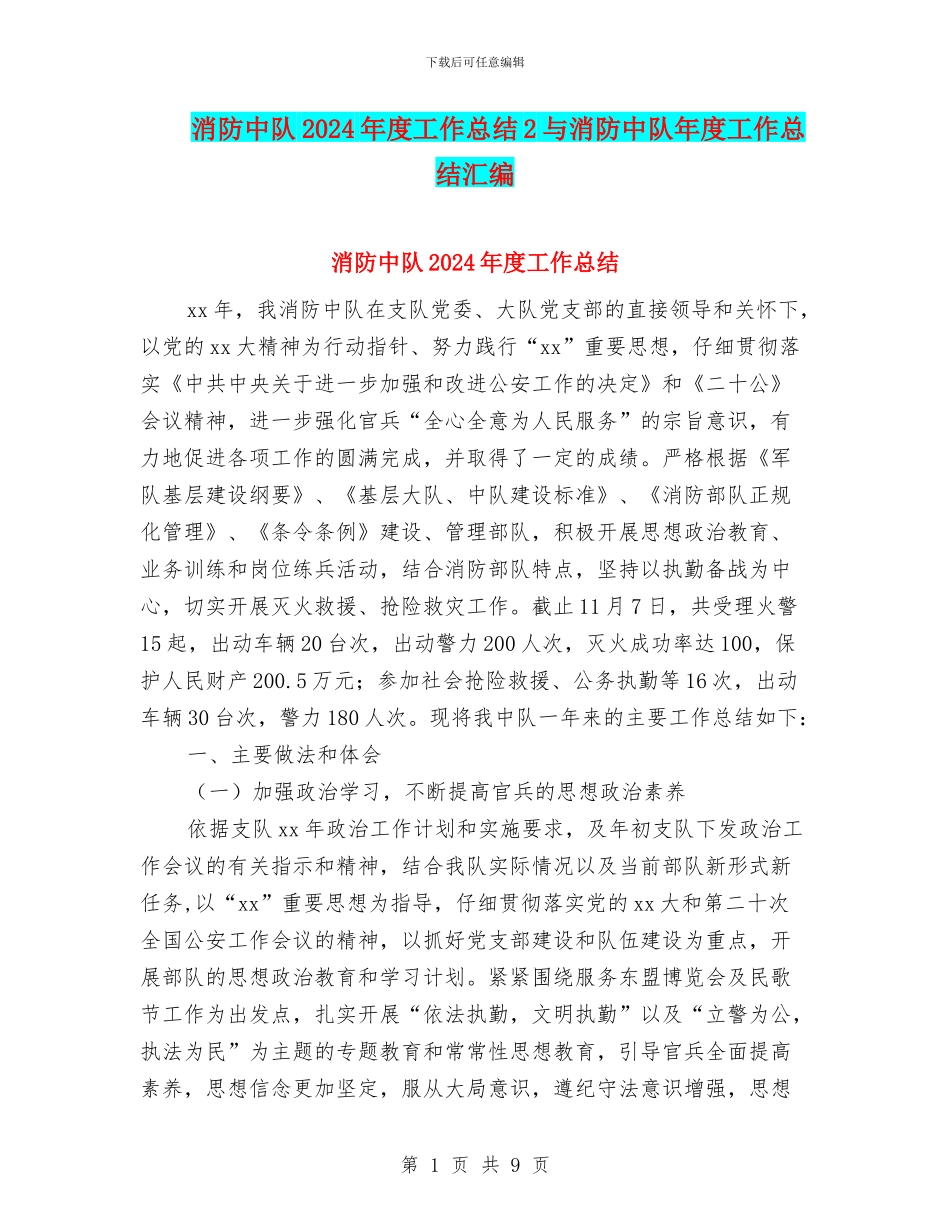 下载后可任意编辑

消防中队2024年度工作总结2与消防中队年度工作总结汇编

消防中队2024年度工作总结

xx年，我消防中队在支队党委、大队党支部的直接领导和关怀下，以党的xx大精神为行动指针、努力践行“xx”重要思想，仔细贯彻落实《中共中央关于进一步加强和改进公安工作的决定》和《二十公》会议精神，进一步强化官兵“全心全意为人民服务”的宗旨意识，有力地促进各项工作的圆满完成，并取得了一定的成绩。严格根据《军队基层建设纲要》、《基层大队、中队建设标准》、《消防部队正规化管理》、《条令条例》建设、管理部队，积极开展思想政治教育、业务训练和岗位练兵活动，结合消防部队特点，坚持以执勤备战为中心，切实开展灭火救援、抢险救灾工作。截止11月7日，共受理火警15起，出动车辆20台次，出动警力200人次，灭火成功率达100，保护人民财产200.5万元；参加社会抢险救援、公务执勤等16次，出动车辆30台次，警力180人次。现将我中队一年来的主要工作总结如下：

一、主要做法和体会

（一）加强政治学习，不断提高官兵的思想政治素养

依据支队xx年政治工作计划和实施要求，及年初支队下发政治工作会议的有关指示和精神，结合我队实际情况以及当前部队新形式新任务,以“xx”重要思想为指导，仔细贯彻落实党的xx大和第二十次全国公安工作会议的精神，以抓好党支部建设和队伍建设为重点，开展部队的思想政治教育和学习计划。紧紧围绕服务东盟博览会及民歌节工作为出发点，扎实开展“依法执勤，文明执勤”以及“立警为公，执法为民”为主题的专题教育和常常性思想教育，引导官兵全面提高素养，思想信念更加坚定，服从大局意识，遵纪守法意识增强，思想

第 1 页 共 9 页